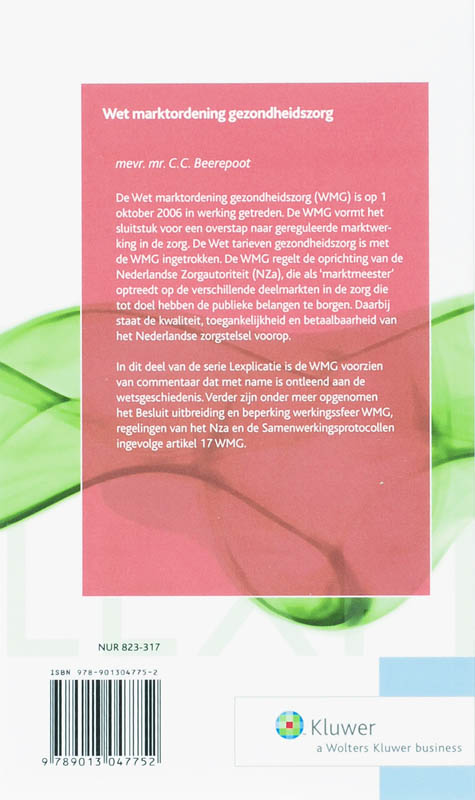 Wet marktordening gezondheidszorg

mevr. mr. C.C. Beerepoot

De Wet marktordening gezondheidszorg (WMG) is op 1 oktober 2006 in werking getreden. De WMG vormt het sluitstuk voor een overstap naar gereguleerde marktwerking in de zorg. De Wet tarieven gezondheidszorg is met de WMG ingetrokken. De WMG regelt de oprichting van de Nederlandse Zorgautoriteit (NZa), die als 'marktmeester' optreedt op de verschillende deelmarkten in de zorg die tot doel hebben de publieke belangen te borgen. Daarbij staat de kwaliteit, toegankelijkheid en betaalbaarheid van het Nederlandse zorgstelsel voorop.

In dit deel van de serie Lexplicatie is de WMG voorzien van commentaar dat met name is ontleend aan de wetsgeschiedenis. Verder zijn onder meer opgenomen het Besluit uitbreiding en beperking werkingssfeer WMG, regelingen van het Nza en de Samenwerkingsprotocollen ingevolge artikel 17 WMG.

NUR 823-317

ISBN 978-901304775-2

9 789013 047752

Kluwer
a Wolters Kluwer business